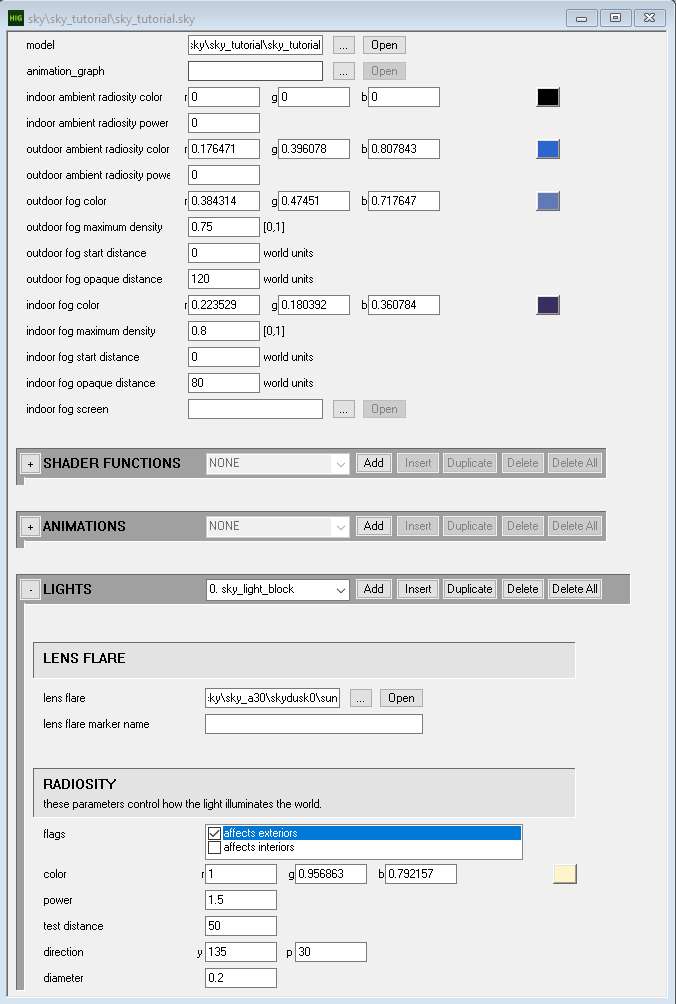 sky\sky_tutorial\sky_tutorial.sky

model sky\sky_tutorial\sky_tutorial ... Open
animation_graph ... Open
indoor ambient radiosity color r 0 g 0 b 0
indoor ambient radiosity power 0
outdoor ambient radiosity color r 0.176471 g 0.396078 b 0.807843
outdoor ambient radiosity powe 0
outdoor fog color r 0.384314 g 0.47451 b 0.717647
outdoor fog maximum density 0.75 [0,1]
outdoor fog start distance 0 world units
outdoor fog opaque distance 120 world units
indoor fog color r 0.223529 g 0.180392 b 0.360784
indoor fog maximum density 0.8 [0,1]
indoor fog start distance 0 world units
indoor fog opaque distance 80 world units
indoor fog screen ... Open

+ SHADER FUNCTIONS NONE Add Insert Duplicate Delete Delete All

+ ANIMATIONS NONE Add Insert Duplicate Delete Delete All

- LIGHTS 0. sky_light_block Add Insert Duplicate Delete Delete All

LENS FLARE

lens flare :ky\sky_a30\skydusk0\sun ... Open
lens flare marker name

RADIOSITY
these parameters control how the light illuminates the world.

flags
affects exteriors
affects interiors
color r 1 g 0.956863 b 0.792157
power 1.5
test distance 50
direction y 135 p 30
diameter 0.2